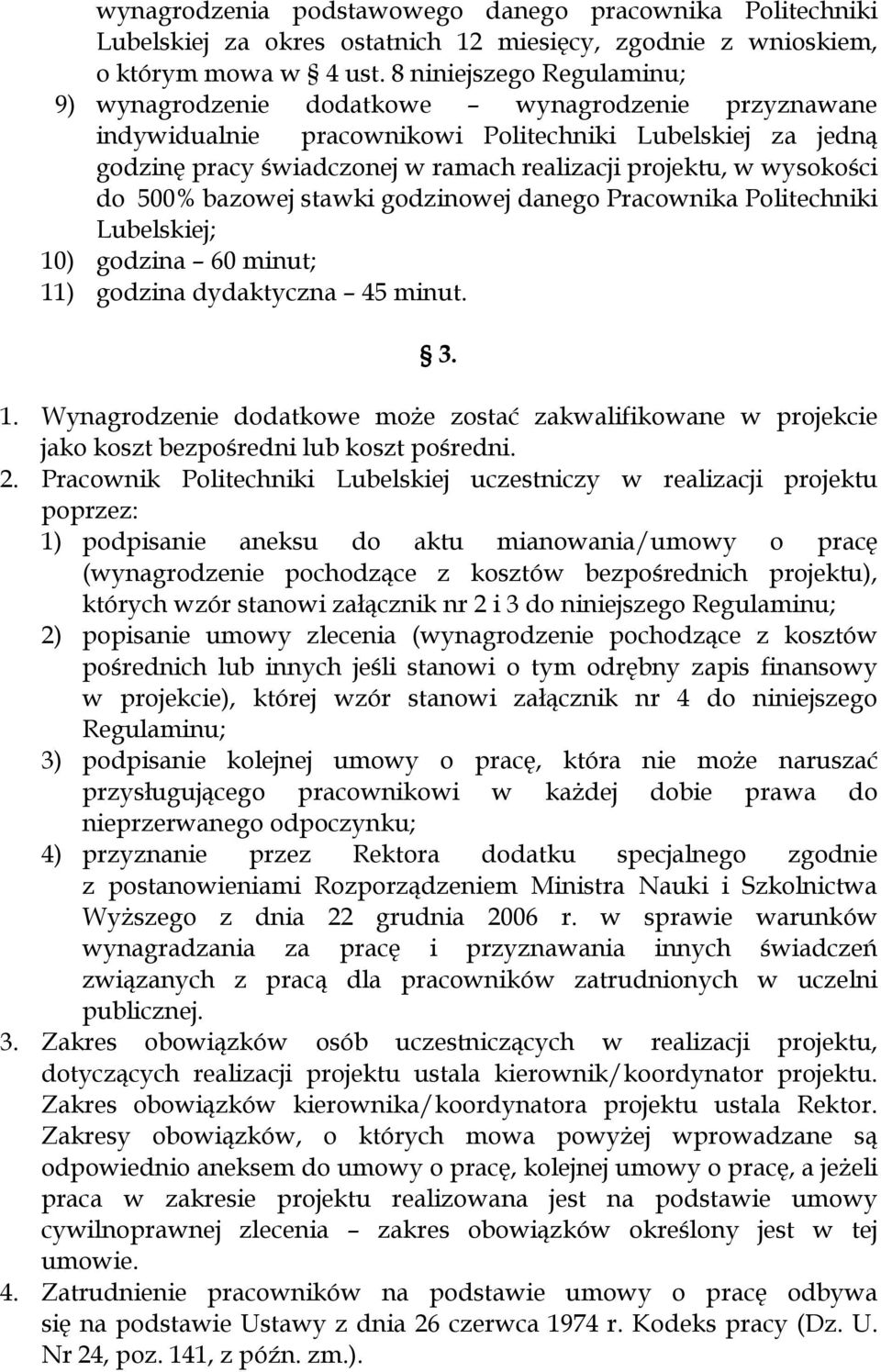 wynagrodzenia podstawowego danego pracownika Politechniki Lubelskiej za okres ostatnich 12 miesięcy, zgodnie z wnioskiem, o którym mowa w § 4 ust. 8 niniejszego Regulaminu;
9) wynagrodzenie dodatkowe – wynagrodzenie przyznawane indywidualnie pracownikowi Politechniki Lubelskiej za jedną godzinę pracy świadczonej w ramach realizacji projektu, w wysokości do 500% bazowej stawki godzinowej danego Pracownika Politechniki Lubelskiej;
10) godzina – 60 minut;
11) godzina dydaktyczna – 45 minut.

§ 3.

1. Wynagrodzenie dodatkowe może zostać zakwalifikowane w projekcie jako koszt bezpośredni lub koszt pośredni.
2. Pracownik Politechniki Lubelskiej uczestniczy w realizacji projektu poprzez:
1) podpisanie aneksu do aktu mianowania/umowy o pracę (wynagrodzenie pochodzące z kosztów bezpośrednich projektu), których wzór stanowi załącznik nr 2 i 3 do niniejszego Regulaminu;
2) popisanie umowy zlecenia (wynagrodzenie pochodzące z kosztów pośrednich lub innych jeśli stanowi o tym odrębny zapis finansowy w projekcie), której wzór stanowi załącznik nr 4 do niniejszego Regulaminu;
3) podpisanie kolejnej umowy o pracę, która nie może naruszać przysługującego pracownikowi w każdej dobie prawa do nieprzerwanego odpoczynku;
4) przyznanie przez Rektora dodatku specjalnego zgodnie z postanowieniami Rozporządzeniem Ministra Nauki i Szkolnictwa Wyższego z dnia 22 grudnia 2006 r. w sprawie warunków wynagradzania za pracę i przyznawania innych świadczeń związanych z pracą dla pracowników zatrudnionych w uczelni publicznej.
3. Zakres obowiązków osób uczestniczących w realizacji projektu, dotyczących realizacji projektu ustala kierownik/koordynator projektu. Zakres obowiązków kierownika/koordynatora projektu ustala Rektor. Zakresy obowiązków, o których mowa powyżej wprowadzane są odpowiednio aneksem do umowy o pracę, kolejnej umowy o pracę, a jeżeli praca w zakresie projektu realizowana jest na podstawie umowy cywilnoprawnej zlecenia – zakres obowiązków określony jest w tej umowie.
4. Zatrudnienie pracowników na podstawie umowy o pracę odbywa się na podstawie Ustawy z dnia 26 czerwca 1974 r. Kodeks pracy (Dz. U. Nr 24, poz. 141, z późn. zm.).